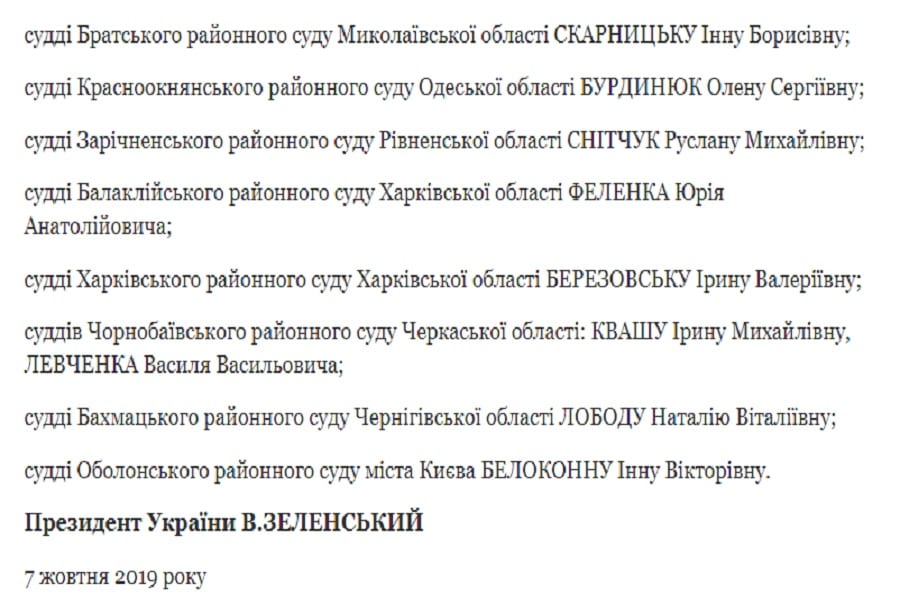 судді Братського районного суду Миколаївської області СКАРНИЦЬКУ Інну Борисівну;

судді Красноокнянського районного суду Одеської області БУРДИНЮК Олену Сергіївну;

судді Зарічненського районного суду Рівненської області СНІТЧУК Руслану Михайлівну;

судді Балаклійського районного суду Харківської області ФЕЛЕНКА Юрія Анатолійовича;

судді Харківського районного суду Харківської області БЕРЕЗОВСЬКУ Ірину Валеріївну;

суддів Чорнобаївського районного суду Черкаської області: КВАШУ Ірину Михайлівну, ЛЕВЧЕНКА Василя Васильовича;

судді Бахмацького районного суду Чернігівської області ЛОБОДУ Наталію Віталіївну;

судді Оболонського районного суду міста Києва БЕЛОКОННУ Інну Вікторівну.

Президент України В.ЗЕЛЕНСЬКИЙ

7 жовтня 2019 року